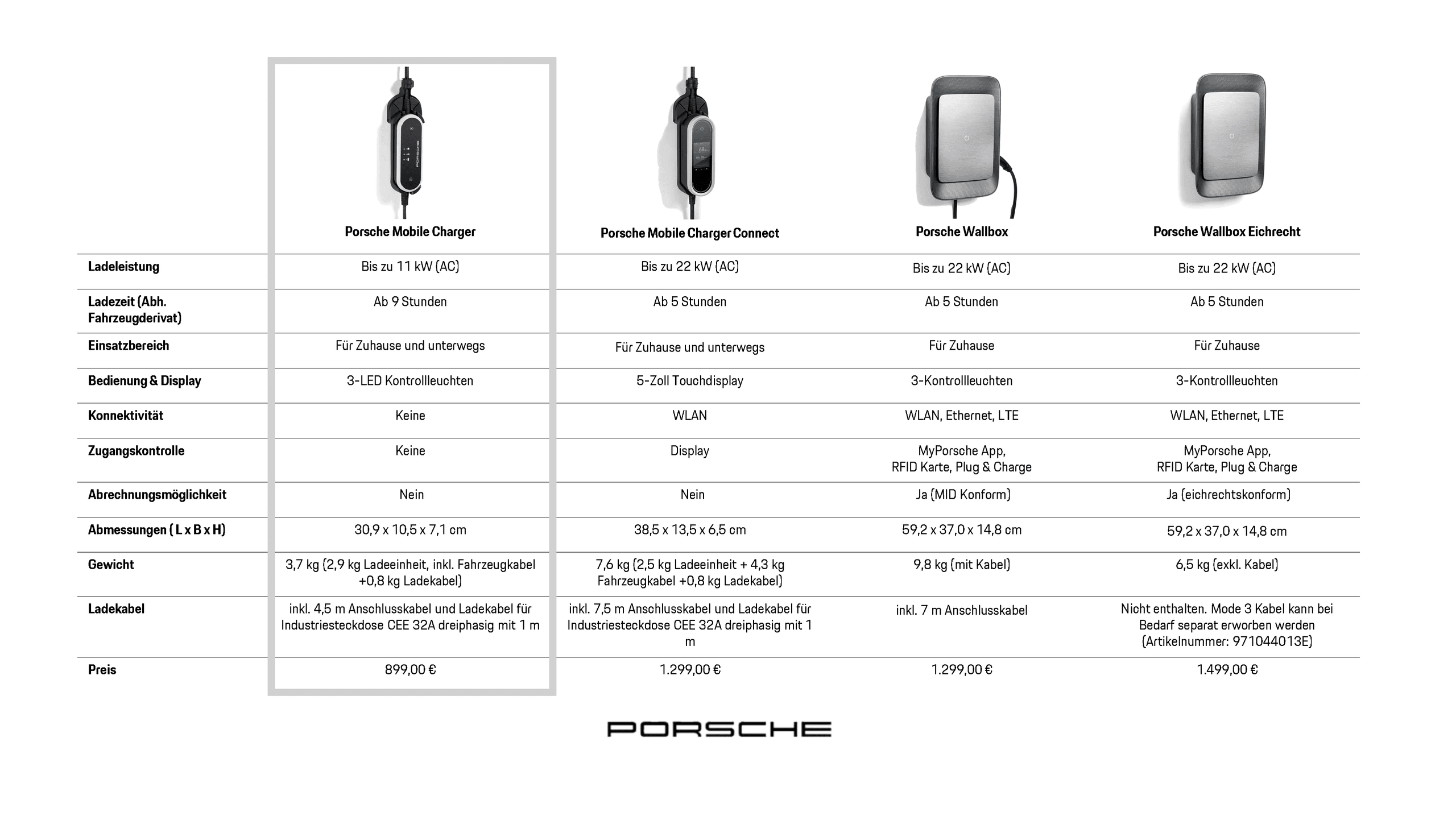 |  | Porsche Mobile Charger | Porsche Mobile Charger Connect | Porsche Wallbox | Porsche Wallbox Eichrecht |
|---|---|---|---|---|
| Ladeleistung | Bis zu 11 kW (AC) | Bis zu 22 kW (AC) | Bis zu 22 kW (AC) | Bis zu 22 kW (AC) |
| Ladezeit (Abh. Fahrzeugderivat) | Ab 9 Stunden | Ab 5 Stunden | Ab 5 Stunden | Ab 5 Stunden |
| Einsatzbereich | Für Zuhause und unterwegs | Für Zuhause und unterwegs | Für Zuhause | Für Zuhause |
| Bedienung & Display | 3-LED Kontrollleuchten | 5-Zoll Touchdisplay | 3-Kontrollleuchten | 3-Kontrollleuchten |
| Konnektivität | Keine | WLAN | WLAN, Ethernet, LTE | WLAN, Ethernet, LTE |
| Zugangskontrolle | Keine | Display | MyPorsche App, RFID Karte, Plug & Charge | MyPorsche App, RFID Karte, Plug & Charge |
| Abrechnungsmöglichkeit | Nein | Nein | Ja (MID Konform) | Ja (eichrechtskonform) |
| Abmessungen ( L x B x H) | 30,9 x 10,5 x 7,1 cm | 38,5 x 13,5 x 6,5 cm | 59,2 x 37,0 x 14,8 cm | 59,2 x 37,0 x 14,8 cm |
| Gewicht | 3,7 kg (2,9 kg Ladeeinheit, inkl. Fahrzeugkabel +0,8 kg Ladekabel) | 7,6 kg (2,5 kg Ladeeinheit + 4,3 kg Fahrzeugkabel +0,8 kg Ladekabel) | 9,8 kg (mit Kabel) | 6,5 kg (exkl. Kabel) |
| Ladekabel | inkl. 4,5 m Anschlusskabel und Ladekabel für Industriesteckdose CEE 32A dreiphasig mit 1 m | inkl. 7,5 m Anschlusskabel und Ladekabel für Industriesteckdose CEE 32A dreiphasig mit 1 m | inkl. 7 m Anschlusskabel | Nicht enthalten. Mode 3 Kabel kann bei Bedarf separat erworben werden (Artikelnummer: 971044013E) |
| Preis | 899,00 € | 1.299,00 € | 1.299,00 € | 1.499,00 € |

PORSCHE